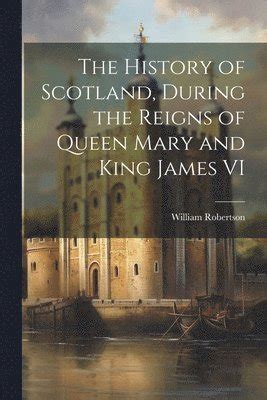 The History of Scotland, During the Reigns of Queen Mary and King James VI

William Robertson